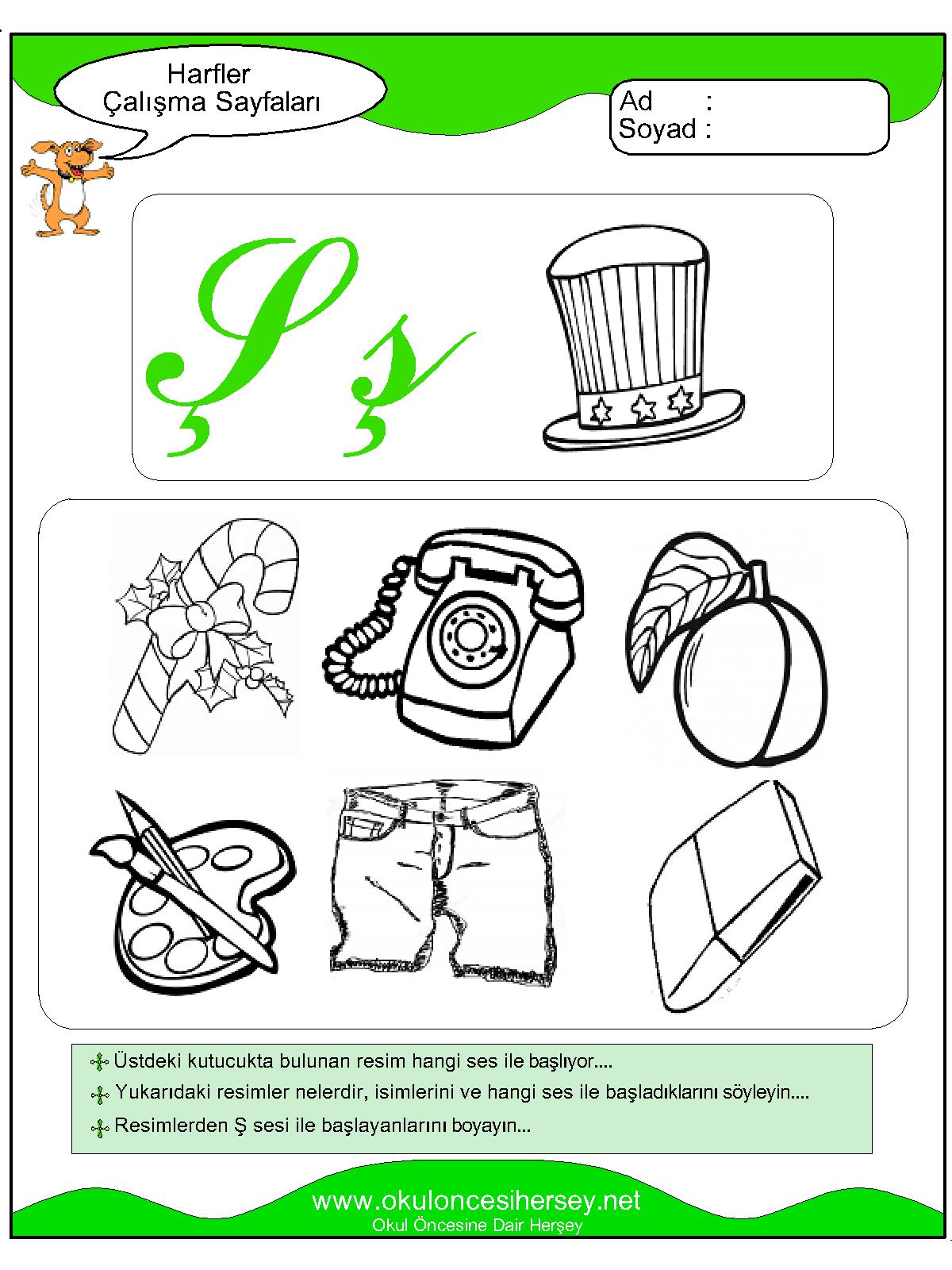 Harfler
Çalışma Sayfaları

Ad :
Soyad :

Ş ş

Üstdeki kutucukta bulunan resim hangi ses ile başlıyor....

Yukarıdaki resimler nelerdir, isimlerini ve hangi ses ile başladıklarını söyleyin....

Resimlerden Ş sesi ile başlayanlarını boyayın...

www.okuloncesihersey.net
Okul Öncesine Dair Herşey